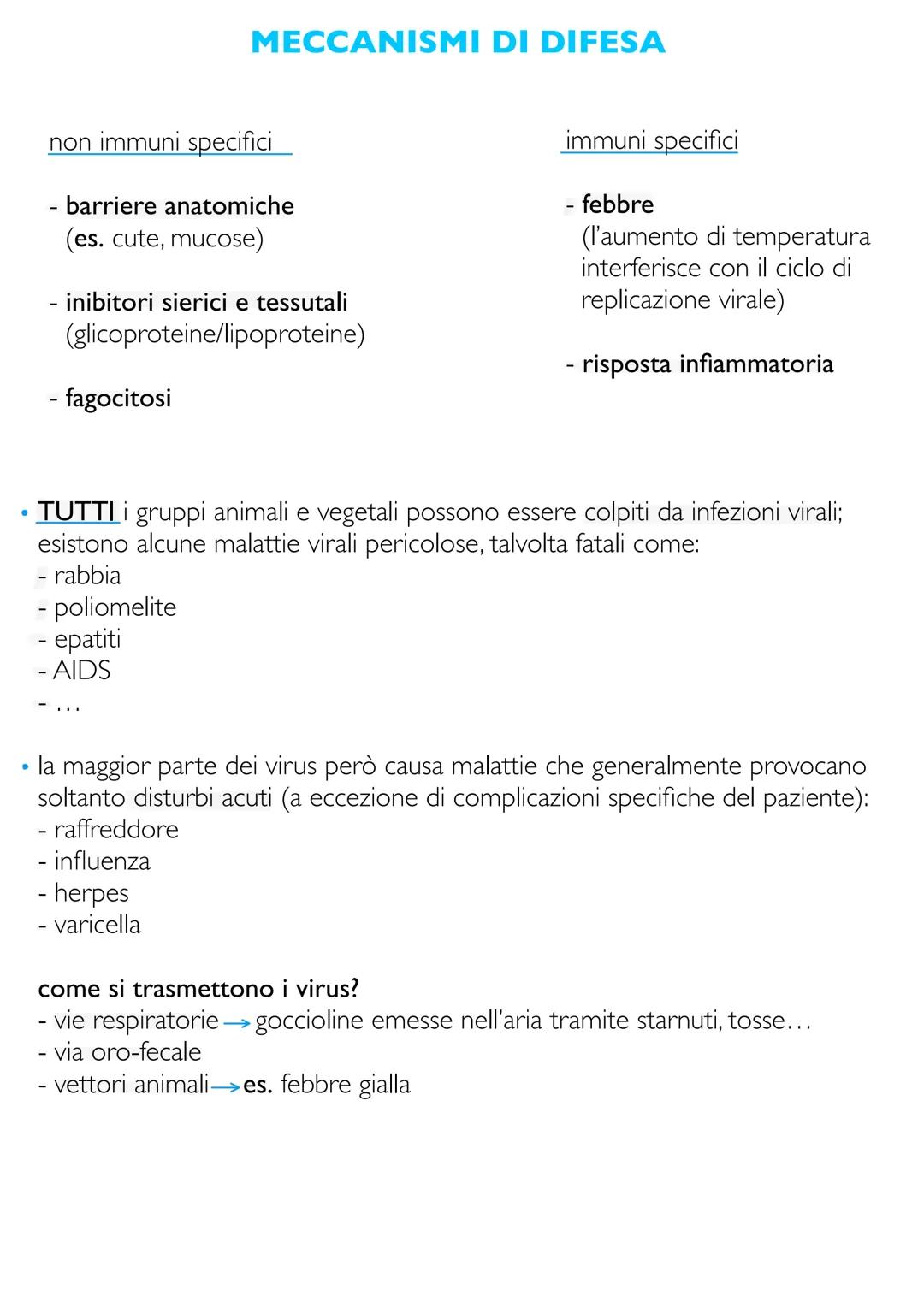 MECCANISMI DI DIFESA

non immuni specifici

- barriere anatomiche (es. cute, mucose)

- inibitori sierici e tessutali (glicoproteine/lipoproteine)

- fagocitosi

immuni specifici

- febbre (l'aumento di temperatura interferisce con il ciclo di replicazione virale)

- risposta infiammatoria

• TUTTI i gruppi animali e vegetali possono essere colpiti da infezioni virali; esistono alcune malattie virali pericolose, talvolta fatali come:
- rabbia
- poliomelite
- epatiti
- AIDS
- ...

• la maggior parte dei virus però causa malattie che generalmente provocano soltanto disturbi acuti (a eccezione di complicazioni specifiche del paziente):
- raffreddore
- influenza
- herpes
- varicella

come si trasmettono i virus?
- vie respiratorie → goccioline emesse nell'aria tramite starnuti, tosse...
- via oro-fecale
- vettori animali → es. febbre gialla